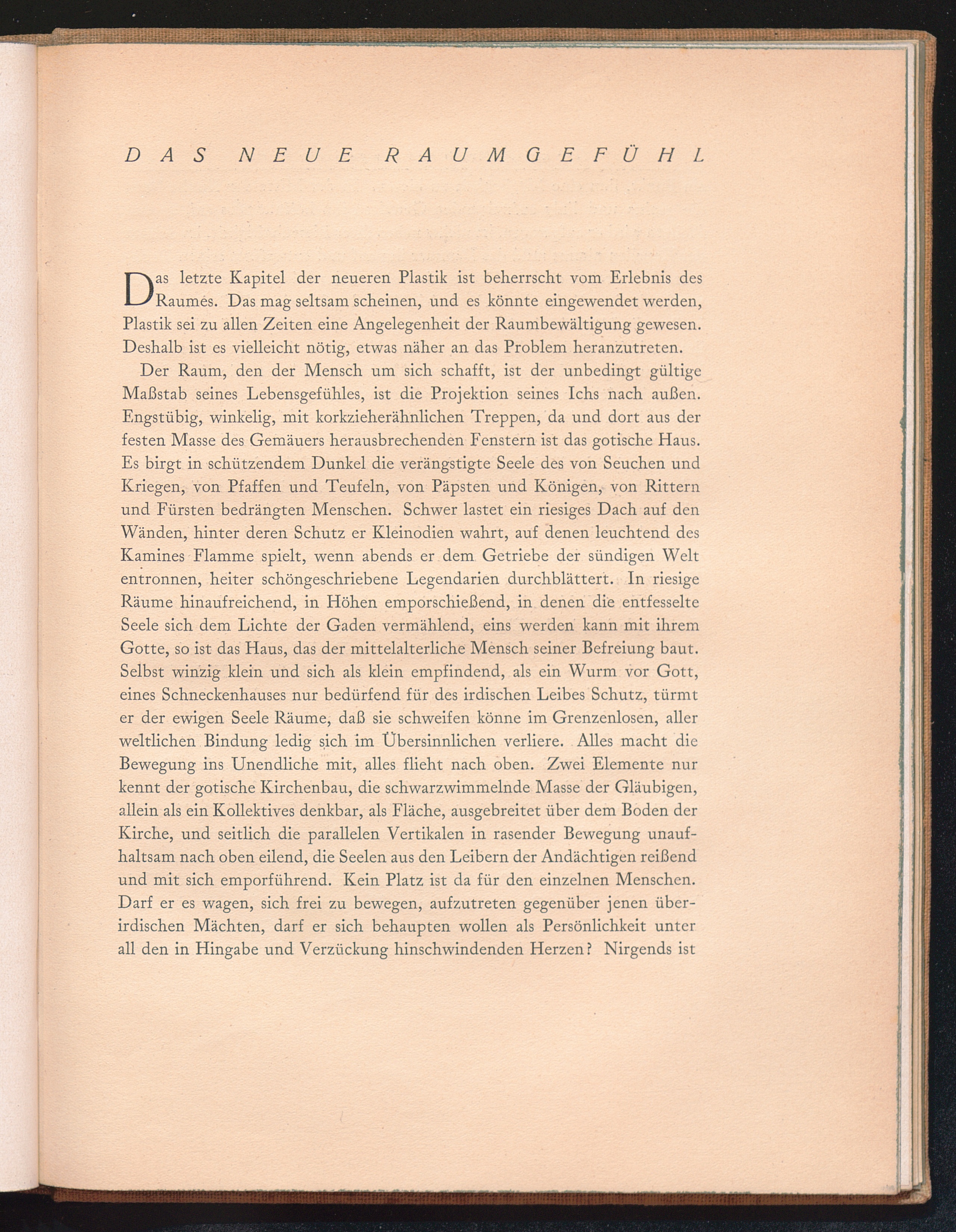 DAS NEUE RAUMGEFÜHL

Das letzte Kapitel der neueren Plastik ist beherrscht vom Erlebnis des Raumes. Das mag seltsam scheinen, und es könnte eingewendet werden, Plastik sei zu allen Zeiten eine Angelegenheit der Raumbewältigung gewesen. Deshalb ist es vielleicht nötig, etwas näher an das Problem heranzutreten.

Der Raum, den der Mensch um sich schafft, ist der unbedingt gültige Maßstab seines Lebensgefühles, ist die Projektion seines Ichs nach außen. Engstübig, winkelig, mit korkzieherähnlichen Treppen, da und dort aus der festen Masse des Gemäuers herausbrechenden Fenstern ist das gotische Haus. Es birgt in schützendem Dunkel die verängstigte Seele des von Seuchen und Kriegen, von Pfaffen und Teufeln, von Päpsten und Königen, von Rittern und Fürsten bedrängten Menschen. Schwer lastet ein riesiges Dach auf den Wänden, hinter deren Schutz er Kleinodien wahrt, auf denen leuchtend des Kamines Flamme spielt, wenn abends er dem Getriebe der sündigen Welt entronnen, heiter schöngeschriebene Legendarien durchblättert. In riesige Räume hinaufreichend, in Höhen emporschießend, in denen die entfesselte Seele sich dem Lichte der Gaden vermählend, eins werden kann mit ihrem Gotte, so ist das Haus, das der mittelalterliche Mensch seiner Befreiung baut. Selbst winzig klein und sich als klein empfindend, als ein Wurm vor Gott, eines Schneckenhauses nur bedürfend für des irdischen Leibes Schutz, türmt er der ewigen Seele Räume, daß sie schweifen könne im Grenzenlosen, aller weltlichen Bindung ledig sich im Übersinnlichen verliere. Alles macht die Bewegung ins Unendliche mit, alles flieht nach oben. Zwei Elemente nur kennt der gotische Kirchenbau, die schwarzwimmelnde Masse der Gläubigen, allein als ein Kollektives denkbar, als Fläche, ausgebreitet über dem Boden der Kirche, und seitlich die parallelen Vertikalen in rasender Bewegung unaufhaltsam nach oben eilend, die Seelen aus den Leibern der Andächtigen reißend und mit sich emporführend. Kein Platz ist da für den einzelnen Menschen. Darf er es wagen, sich frei zu bewegen, aufzutreten gegenüber jenen überirdischen Mächten, darf er sich behaupten wollen als Persönlichkeit unter all den in Hingabe und Verzückung hinschwindenden Herzen? Nirgends ist